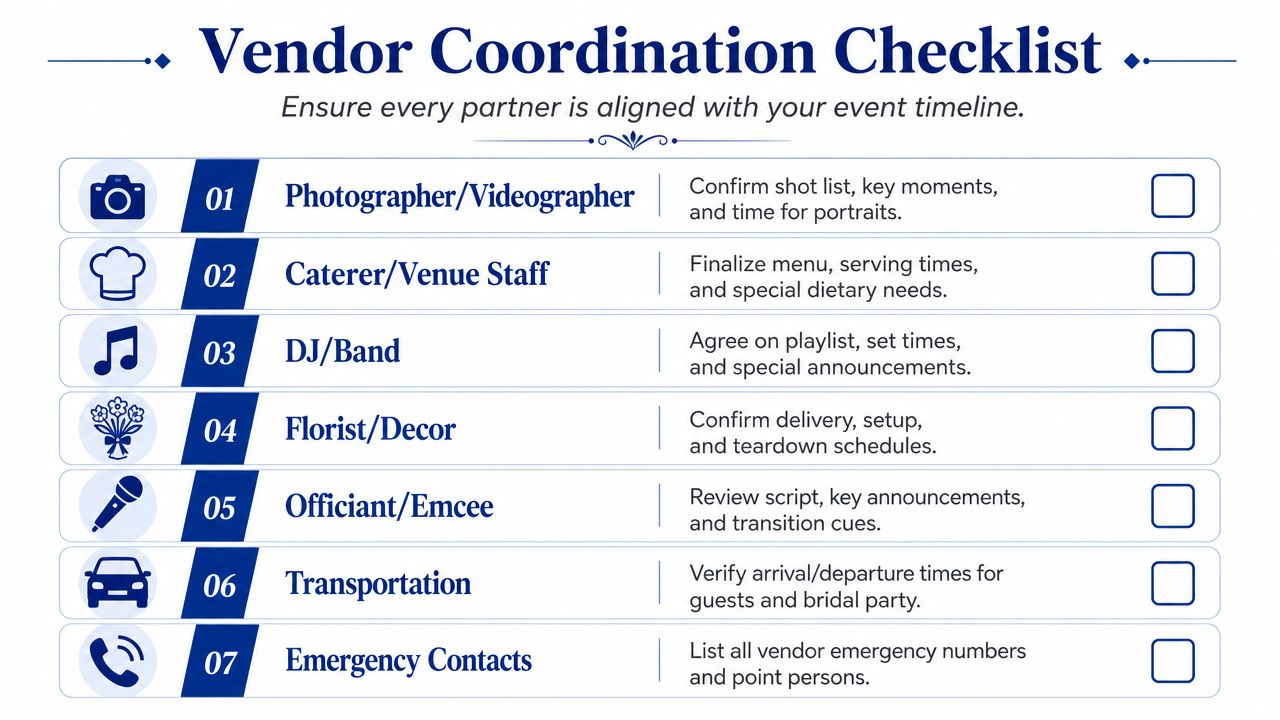 Vendor Coordination Checklist

Ensure every partner is aligned with your event timeline.

01 Photographer/Videographer
Confirm shot list, key moments, and time for portraits.
☐

02 Caterer/Venue Staff
Finalize menu, serving times, and special dietary needs.
☐

03 DJ/Band
Agree on playlist, set times, and special announcements.
☐

04 Florist/Decor
Confirm delivery, setup, and teardown schedules.
☐

05 Officiant/Emcee
Review script, key announcements, and transition cues.
☐

06 Transportation
Verify arrival/departure times for guests and bridal party.
☐

07 Emergency Contacts
List all vendor emergency numbers and point persons.
☐